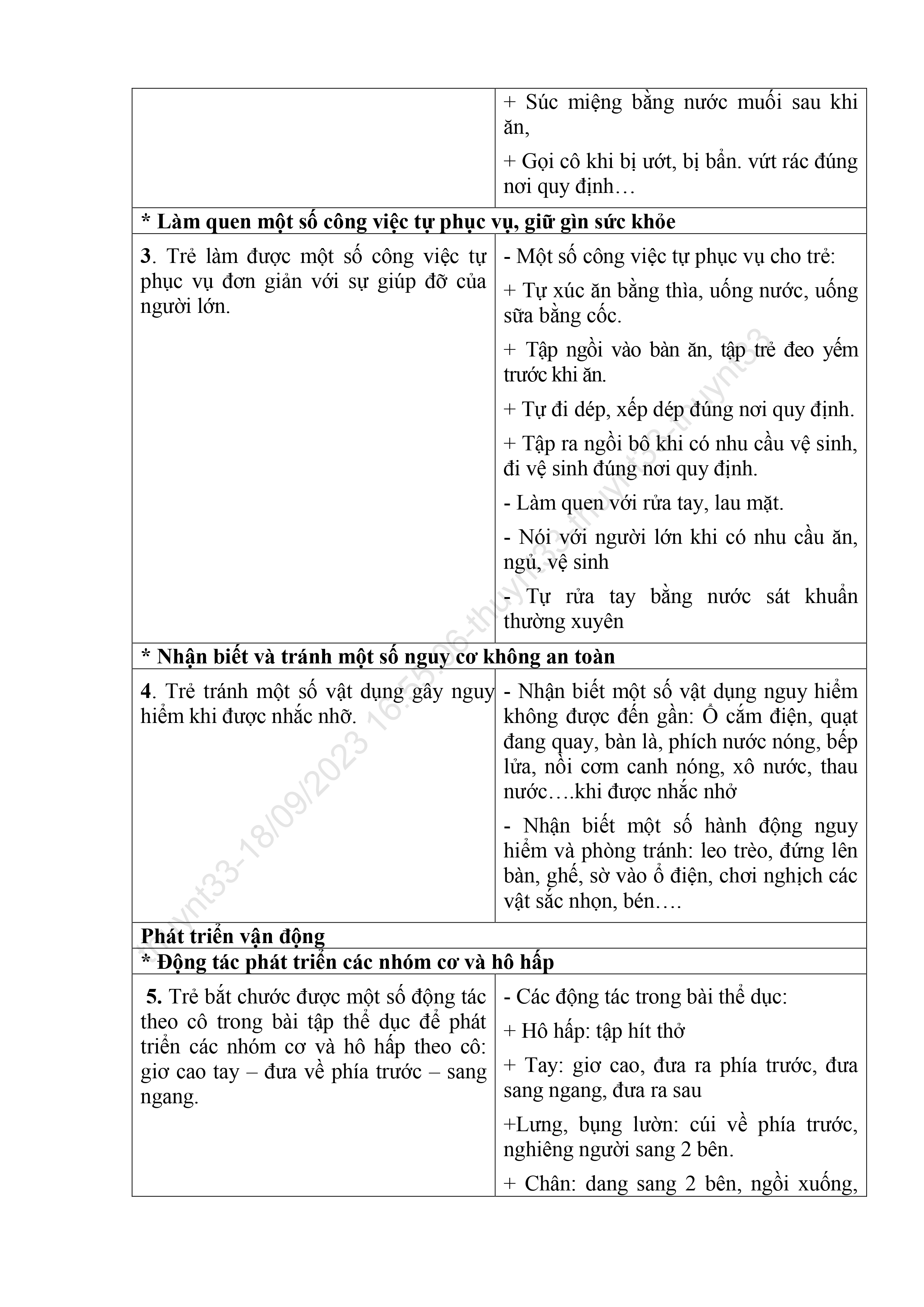 | | + Súc miệng bằng nước muối sau khi ăn,<br>+ Gọi cô khi bị ướt, bị bẩn. vứt rác đúng nơi quy định… |
|---|---|
| **\* Làm quen một số công việc tự phục vụ, giữ gìn sức khỏe** | |
| **3**. Trẻ làm được một số công việc tự phục vụ đơn giản với sự giúp đỡ của người lớn. | - Một số công việc tự phục vụ cho trẻ:<br>+ Tự xúc ăn bằng thìa, uống nước, uống sữa bằng cốc.<br>+ Tập ngồi vào bàn ăn, tập trẻ đeo yếm trước khi ăn.<br>+ Tự đi dép, xếp dép đúng nơi quy định.<br>+ Tập ra ngồi bô khi có nhu cầu vệ sinh, đi vệ sinh đúng nơi quy định.<br>- Làm quen với rửa tay, lau mặt.<br>- Nói với người lớn khi có nhu cầu ăn, ngủ, vệ sinh<br>- Tự rửa tay bằng nước sát khuẩn thường xuyên |
| **\* Nhận biết và tránh một số nguy cơ không an toàn** | |
| **4**. Trẻ tránh một số vật dụng gây nguy hiểm khi được nhắc nhỡ. | - Nhận biết một số vật dụng nguy hiểm không được đến gần: Ổ cắm điện, quạt đang quay, bàn là, phích nước nóng, bếp lửa, nồi cơm canh nóng, xô nước, thau nước….khi được nhắc nhở<br>- Nhận biết một số hành động nguy hiểm và phòng tránh: leo trèo, đứng lên bàn, ghế, sờ vào ổ điện, chơi nghịch các vật sắc nhọn, bén…. |
| **Phát triển vận động** | |
| **\* Động tác phát triển các nhóm cơ và hô hấp** | |
| **5.** Trẻ bắt chước được một số động tác theo cô trong bài tập thể dục để phát triển các nhóm cơ và hô hấp theo cô: giơ cao tay – đưa về phía trước – sang ngang. | - Các động tác trong bài thể dục:<br>+ Hô hấp: tập hít thở<br>+ Tay: giơ cao, đưa ra phía trước, đưa sang ngang, đưa ra sau<br>+Lưng, bụng lườn: cúi về phía trước, nghiêng người sang 2 bên.<br>+ Chân: dang sang 2 bên, ngồi xuống, |

thuynt33-18/09/2023 16:55:06-thuynt33-thuynt33